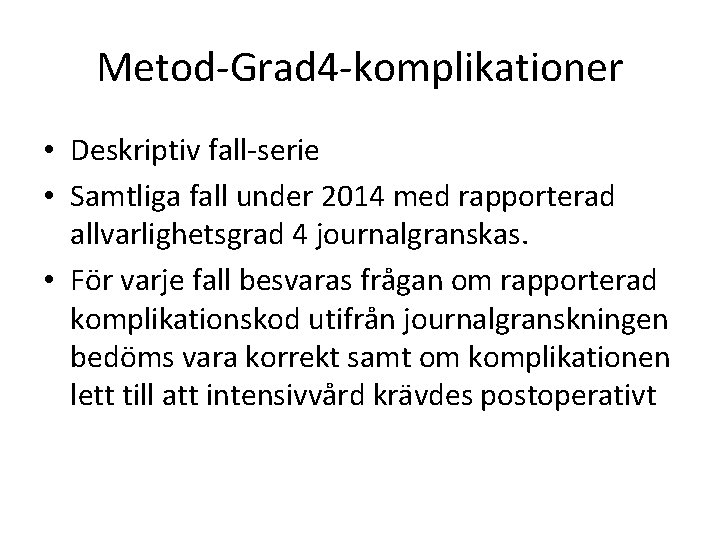 Metod-Grad4-komplikationer

• Deskriptiv fall-serie
• Samtliga fall under 2014 med rapporterad allvarlighetsgrad 4 journalgranskas.
• För varje fall besvaras frågan om rapporterad komplikationskod utifrån journalgranskningen bedöms vara korrekt samt om komplikationen lett till att intensivvård krävdes postoperativt